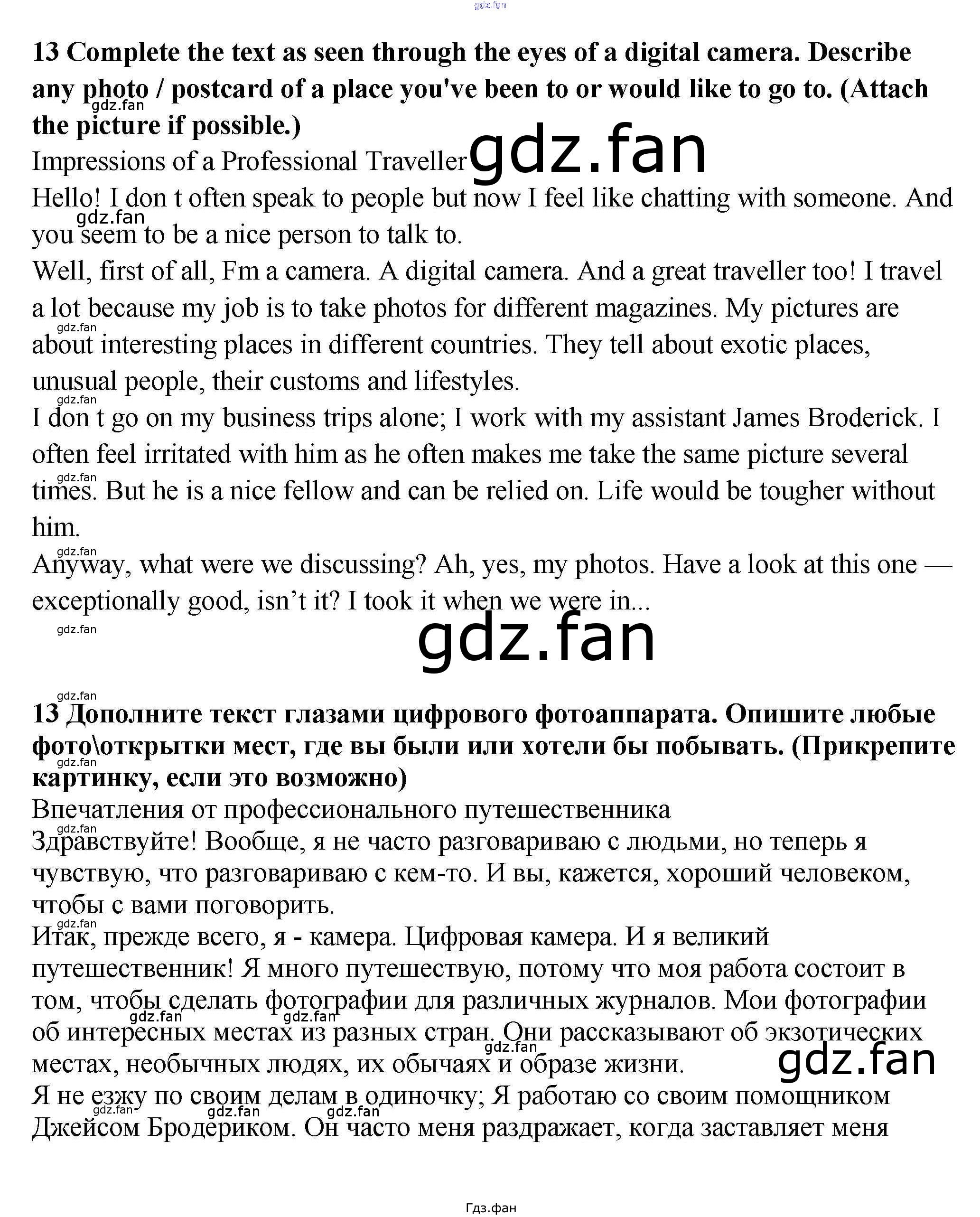 13 Complete the text as seen through the eyes of a digital camera. Describe any photo / postcard of a place you've been to or would like to go to. (Attach the picture if possible.)

Impressions of a Professional Traveller

Hello! I don t often speak to people but now I feel like chatting with someone. And you seem to be a nice person to talk to.

Well, first of all, Fm a camera. A digital camera. And a great traveller too! I travel a lot because my job is to take photos for different magazines. My pictures are about interesting places in different countries. They tell about exotic places, unusual people, their customs and lifestyles.

I don t go on my business trips alone; I work with my assistant James Broderick. I often feel irritated with him as he often makes me take the same picture several times. But he is a nice fellow and can be relied on. Life would be tougher without him.

Anyway, what were we discussing? Ah, yes, my photos. Have a look at this one — exceptionally good, isn't it? I took it when we were in...

13 Дополните текст глазами цифрового фотоаппарата. Опишите любые фото\открытки мест, где вы были или хотели бы побывать. (Прикрепите картинку, если это возможно)

Впечатления от профессионального путешественника

Здравствуйте! Вообще, я не часто разговариваю с людьми, но теперь я чувствую, что разговариваю с кем-то. И вы, кажется, хороший человеком, чтобы с вами поговорить.

Итак, прежде всего, я - камера. Цифровая камера. И я великий путешественник! Я много путешествую, потому что моя работа состоит в том, чтобы сделать фотографии для различных журналов. Мои фотографии об интересных местах из разных стран. Они рассказывают об экзотических местах, необычных людях, их обычаях и образе жизни.

Я не езжу по своим делам в одиночку; Я работаю со своим помощником Джейсом Бродериком. Он часто меня раздражает, когда заставляет меня

Гдз.фан

gdz.fan